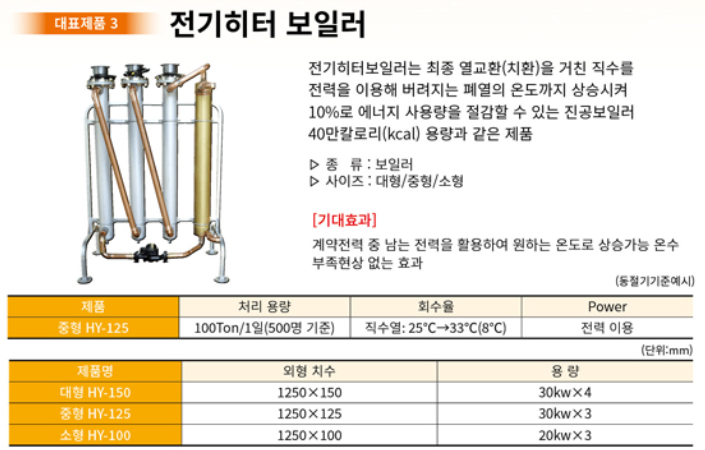 대표제품 3

전기히터 보일러

전기히터보일러는 최종 열교환(치환)을 거친 직수를 전력을 이용해 버려지는 폐열의 온도까지 상승시켜 10%로 에너지 사용량을 절감할 수 있는 진공보일러 40만칼로리(kcal) 용량과 같은 제품

▷ 종 류 : 보일러
▷ 사이즈 : 대형/중형/소형

[기대효과]

계약전력 중 남는 전력을 활용하여 원하는 온도로 상승가능 온수 부족현상 없는 효과

(동절기기준예시)

| 제품 | 처리 용량 | 회수율 | Power |
|---|---|---|---|
| 중형 HY-125 | 100Ton/1일(500명 기준) | 직수열: 25°C→33°C(8°C) | 전력 이용 |

(단위:mm)

| 제품명 | 외형 치수 | 용 량 |
|---|---|---|
| 대형 HY-150 | 1250×150 | 30kw×4 |
| 중형 HY-125 | 1250×125 | 30kw×3 |
| 소형 HY-100 | 1250×100 | 20kw×3 |